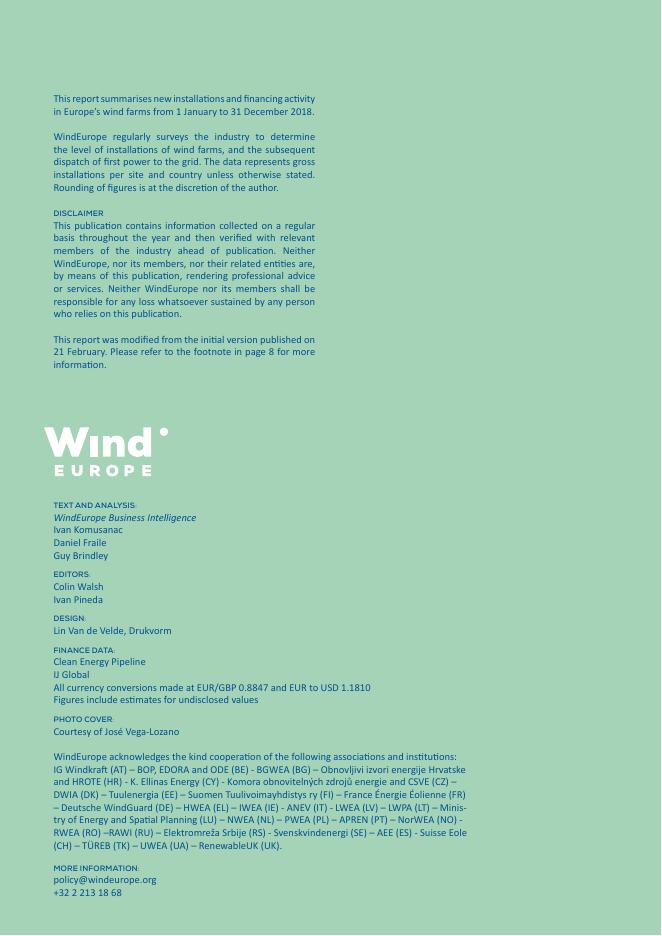 This report summarises new installations and financing activity in Europe's wind farms from 1 January to 31 December 2018.

WindEurope regularly surveys the industry to determine the level of installations of wind farms, and the subsequent dispatch of first power to the grid. The data represents gross installations per site and country unless otherwise stated. Rounding of figures is at the discretion of the author.

DISCLAIMER
This publication contains information collected on a regular basis throughout the year and then verified with relevant members of the industry ahead of publication. Neither WindEurope, nor its members, nor their related entities are, by means of this publication, rendering professional advice or services. Neither WindEurope nor its members shall be responsible for any loss whatsoever sustained by any person who relies on this publication.

This report was modified from the initial version published on 21 February. Please refer to the footnote in page 8 for more information.

Wind
EUROPE

TEXT AND ANALYSIS:
WindEurope Business Intelligence
Ivan Komusanac
Daniel Fraile
Guy Brindley

EDITORS:
Colin Walsh
Ivan Pineda

DESIGN:
Lin Van de Velde, Drukvorm

FINANCE DATA:
Clean Energy Pipeline
IJ Global
All currency conversions made at EUR/GBP 0.8847 and EUR to USD 1.1810
Figures include estimates for undisclosed values

PHOTO COVER:
Courtesy of José Vega-Lozano

WindEurope acknowledges the kind cooperation of the following associations and institutions: IG Windkraft (AT) – BOP, EDORA and ODE (BE) - BGWEA (BG) – Obnovljivi izvori energije Hrvatske and HROTE (HR) - K. Ellinas Energy (CY) - Komora obnovitelných zdrojů energie and CSVE (CZ) – DWIA (DK) – Tuulenergia (EE) – Suomen Tuulivoimayhdistys ry (FI) – France Énergie Éolienne (FR) – Deutsche WindGuard (DE) – HWEA (EL) – IWEA (IE) - ANEV (IT) - LWEA (LV) – LWPA (LT) – Ministry of Energy and Spatial Planning (LU) – NWEA (NL) – PWEA (PL) – APREN (PT) – NorWEA (NO) - RWEA (RO) –RAWI (RU) – Elektromreža Srbije (RS) - Svenskvindenergi (SE) – AEE (ES) - Suisse Eole (CH) – TÜREB (TK) – UWEA (UA) – RenewableUK (UK).

MORE INFORMATION:
policy@windeurope.org
+32 2 213 18 68